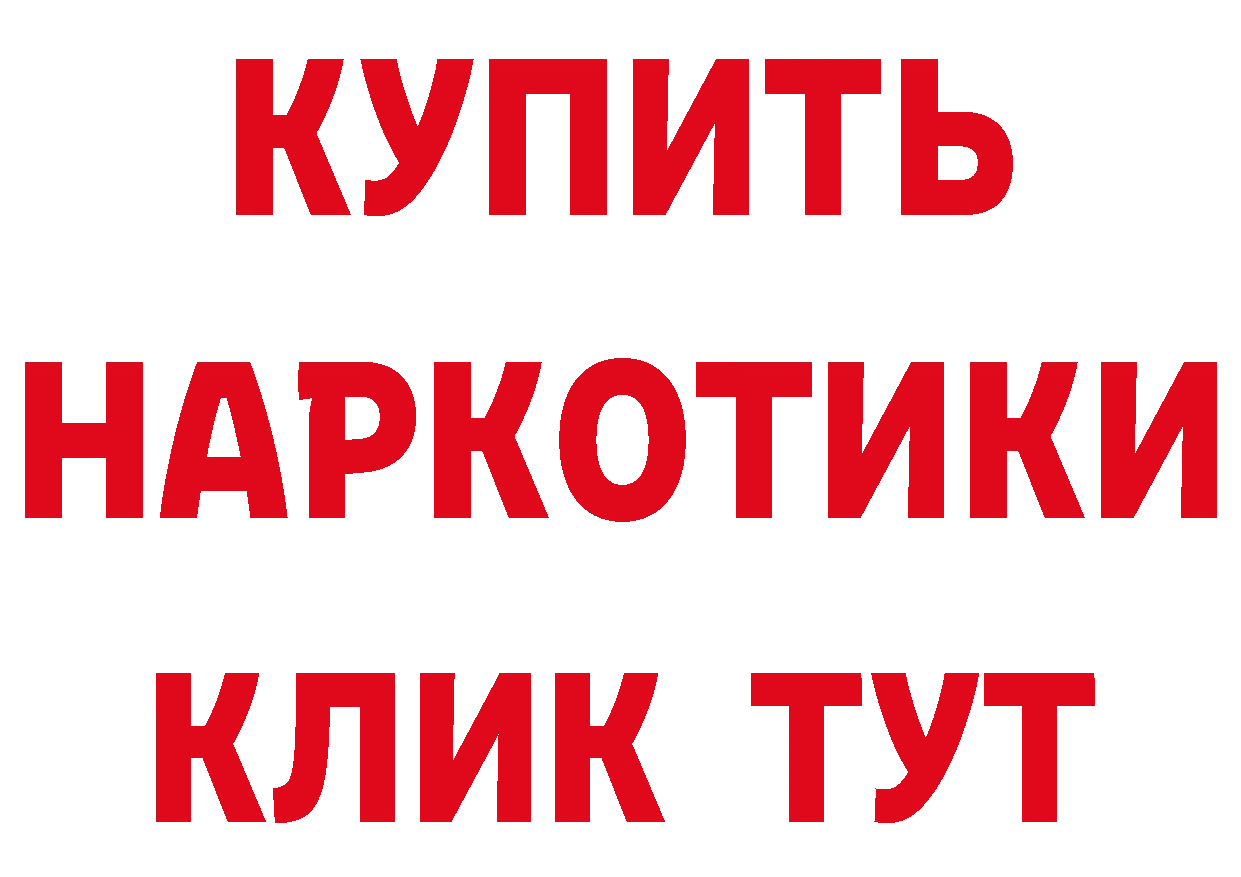 КУПИТЬ
НАРКОТИКИ
КЛИК ТУТ